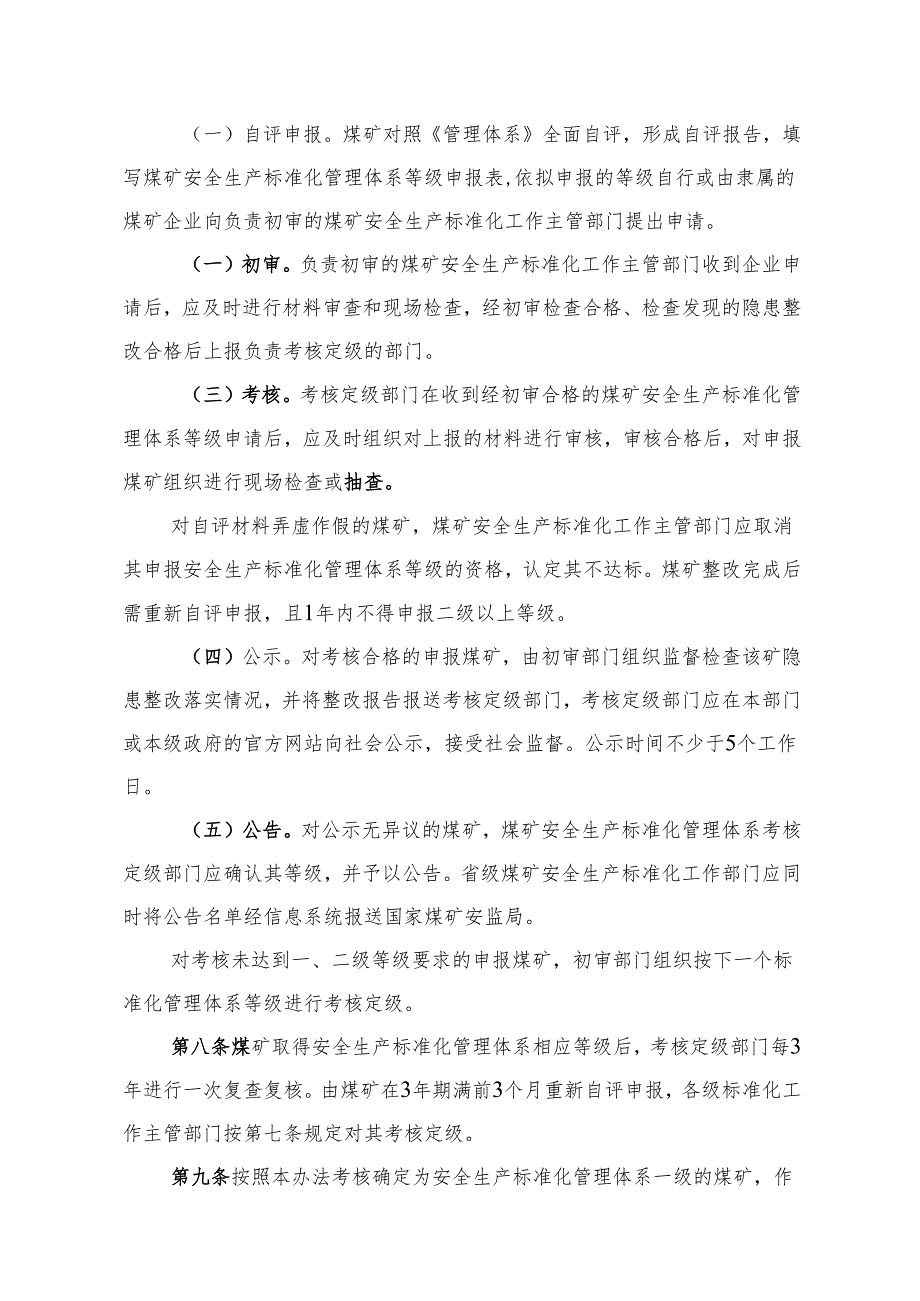 （一）自评申报。煤矿对照《管理体系》全面自评，形成自评报告，填写煤矿安全生产标准化管理体系等级申报表,依拟申报的等级自行或由隶属的煤矿企业向负责初审的煤矿安全生产标准化工作主管部门提出申请。

（一）初审。负责初审的煤矿安全生产标准化工作主管部门收到企业申请后，应及时进行材料审查和现场检查，经初审检查合格、检查发现的隐患整改合格后上报负责考核定级的部门。

（三）考核。考核定级部门在收到经初审合格的煤矿安全生产标准化管理体系等级申请后，应及时组织对上报的材料进行审核，审核合格后，对申报煤矿组织进行现场检查或抽查。

对自评材料弄虚作假的煤矿，煤矿安全生产标准化工作主管部门应取消其申报安全生产标准化管理体系等级的资格，认定其不达标。煤矿整改完成后需重新自评申报，且1年内不得申报二级以上等级。

（四）公示。对考核合格的申报煤矿，由初审部门组织监督检查该矿隐患整改落实情况，并将整改报告报送考核定级部门，考核定级部门应在本部门或本级政府的官方网站向社会公示，接受社会监督。公示时间不少于5个工作日。

（五）公告。对公示无异议的煤矿，煤矿安全生产标准化管理体系考核定级部门应确认其等级，并予以公告。省级煤矿安全生产标准化工作部门应同时将公告名单经信息系统报送国家煤矿安监局。

对考核未达到一、二级等级要求的申报煤矿，初审部门组织按下一个标准化管理体系等级进行考核定级。

第八条煤矿取得安全生产标准化管理体系相应等级后，考核定级部门每3年进行一次复查复核。由煤矿在3年期满前3个月重新自评申报，各级标准化工作主管部门按第七条规定对其考核定级。

第九条按照本办法考核确定为安全生产标准化管理体系一级的煤矿，作